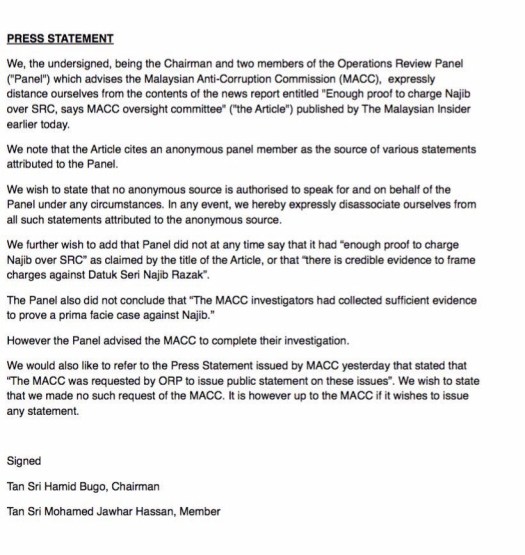 PRESS STATEMENT

We, the undersigned, being the Chairman and two members of the Operations Review Panel ("Panel") which advises the Malaysian Anti-Corruption Commission (MACC), expressly distance ourselves from the contents of the news report entitled "Enough proof to charge Najib over SRC, says MACC oversight committee" ("the Article") published by The Malaysian Insider earlier today.

We note that the Article cites an anonymous panel member as the source of various statements attributed to the Panel.

We wish to state that no anonymous source is authorised to speak for and on behalf of the Panel under any circumstances. In any event, we hereby expressly disassociate ourselves from all such statements attributed to the anonymous source.

We further wish to add that Panel did not at any time say that it had "enough proof to charge Najib over SRC" as claimed by the title of the Article, or that "there is credible evidence to frame charges against Datuk Seri Najib Razak".

The Panel also did not conclude that "The MACC investigators had collected sufficient evidence to prove a prima facie case against Najib."

However the Panel advised the MACC to complete their investigation.

We would also like to refer to the Press Statement issued by MACC yesterday that stated that "The MACC was requested by ORP to issue public statement on these issues". We wish to state that we made no such request of the MACC. It is however up to the MACC if it wishes to issue any statement.

Signed

Tan Sri Hamid Bugo, Chairman

Tan Sri Mohamed Jawhar Hassan, Member